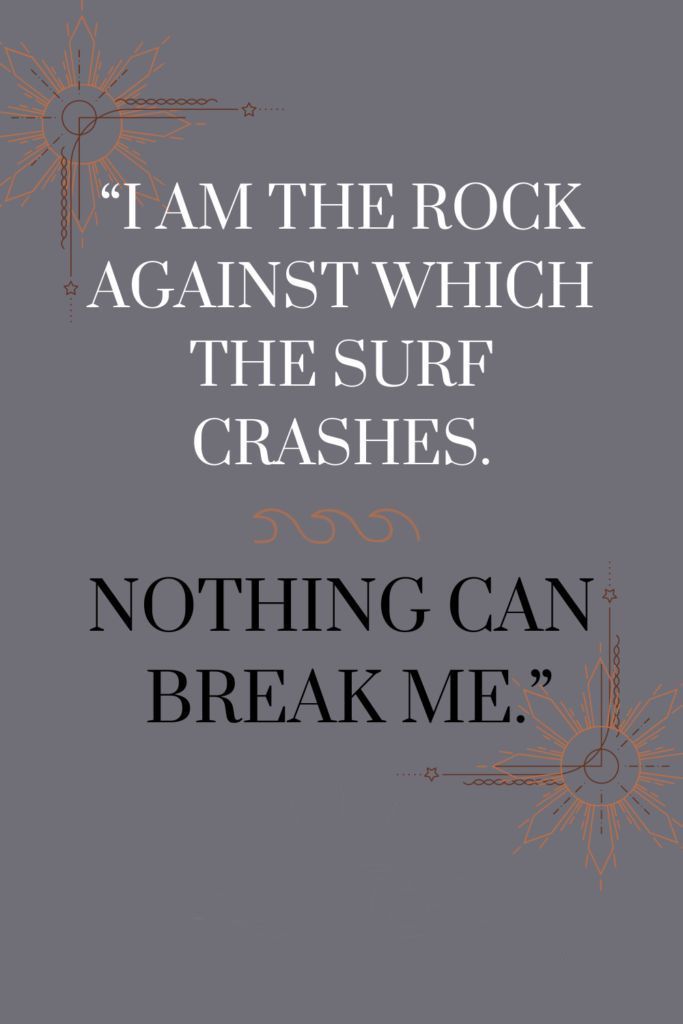 “I AM THE ROCK AGAINST WHICH THE SURF CRASHES.

NOTHING CAN BREAK ME.”